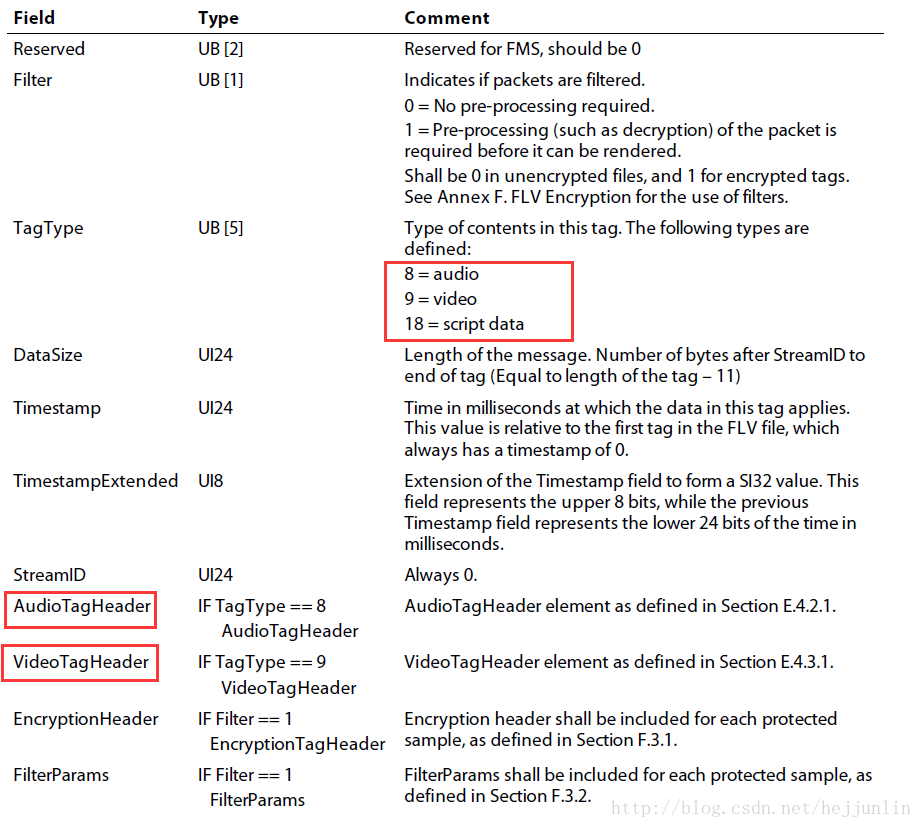 | Field | Type | Comment |
|---|---|---|
| Reserved | UB [2] | Reserved for FMS, should be 0 |
| Filter | UB [1] | Indicates if packets are filtered. 0 = No pre-processing required. 1 = Pre-processing (such as decryption) of the packet is required before it can be rendered. Shall be 0 in unencrypted files, and 1 for encrypted tags. See Annex F. FLV Encryption for the use of filters. |
| TagType | UB [5] | Type of contents in this tag. The following types are defined: 8 = audio 9 = video 18 = script data |
| DataSize | UI24 | Length of the message. Number of bytes after StreamID to end of tag (Equal to length of the tag – 11) |
| Timestamp | UI24 | Time in milliseconds at which the data in this tag applies. This value is relative to the first tag in the FLV file, which always has a timestamp of 0. |
| TimestampExtended | UI8 | Extension of the Timestamp field to form a SI32 value. This field represents the upper 8 bits, while the previous Timestamp field represents the lower 24 bits of the time in milliseconds. |
| StreamID | UI24 | Always 0. |
| AudioTagHeader | IF TagType == 8 AudioTagHeader | AudioTagHeader element as defined in Section E.4.2.1. |
| VideoTagHeader | IF TagType == 9 VideoTagHeader | VideoTagHeader element as defined in Section E.4.3.1. |
| EncryptionHeader | IF Filter == 1 EncryptionTagHeader | Encryption header shall be included for each protected sample, as defined in Section F.3.1. |
| FilterParams | IF Filter == 1 FilterParams | FilterParams shall be included for each protected sample, as defined in Section F.3.2. |

http://blog.csdn.net/hejjunlin